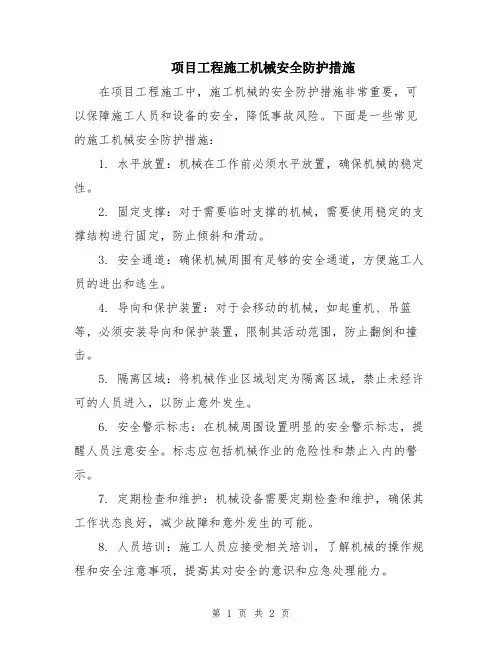 项目工程施工机械安全防护措施

在项目工程施工中，施工机械的安全防护措施非常重要，可以保障施工人员和设备的安全，降低事故风险。下面是一些常见的施工机械安全防护措施：

1. 水平放置：机械在工作前必须水平放置，确保机械的稳定性。

2. 固定支撑：对于需要临时支撑的机械，需要使用稳定的支撑结构进行固定，防止倾斜和滑动。

3. 安全通道：确保机械周围有足够的安全通道，方便施工人员的进出和逃生。

4. 导向和保护装置：对于会移动的机械，如起重机、吊篮等，必须安装导向和保护装置，限制其活动范围，防止翻倒和撞击。

5. 隔离区域：将机械作业区域划定为隔离区域，禁止未经许可的人员进入，以防止意外发生。

6. 安全警示标志：在机械周围设置明显的安全警示标志，提醒人员注意安全。标志应包括机械作业的危险性和禁止入内的警示。

7. 定期检查和维护：机械设备需要定期检查和维护，确保其工作状态良好，减少故障和意外发生的可能。

8. 人员培训：施工人员应接受相关培训，了解机械的操作规程和安全注意事项，提高其对安全的意识和应急处理能力。

第 1 页 共 2 页